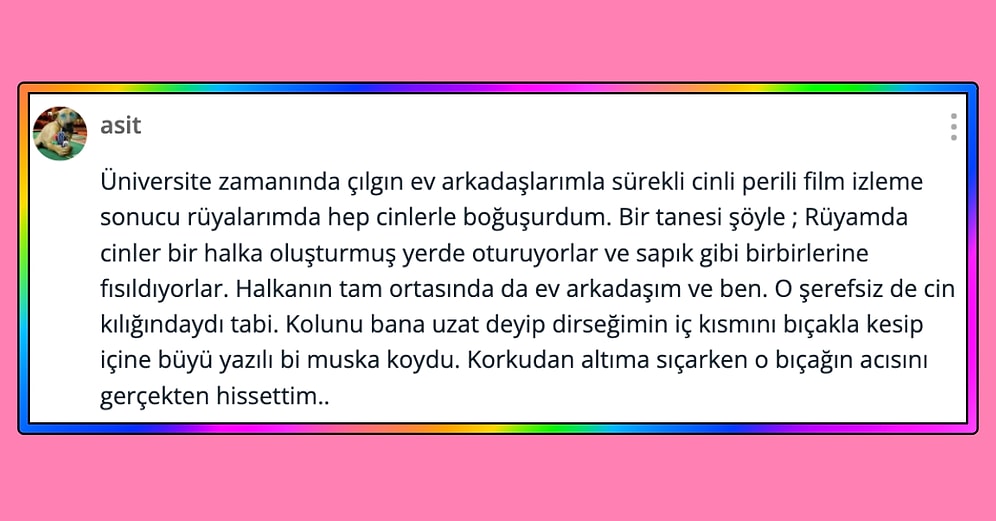 asit

Üniversite zamanında çılgın ev arkadaşlarımla sürekli cinli perili film izleme sonucu rüyalarımda hep cinlerle boğuşurdum. Bir tanesi şöyle ; Rüyamda cinler bir halka oluşturmuş yerde oturuyorlar ve sapık gibi birbirlerine fısıldıyorlar. Halkanın tam ortasında da ev arkadaşım ve ben. O şerefsiz de cin kılığındaydı tabi. Kolunu bana uzat deyip dirseğimin iç kısmını bıçakla kesip içine büyü yazılı bi muska koydu. Korkudan altıma sıçarken o bıçağın acısını gerçekten hissettim..